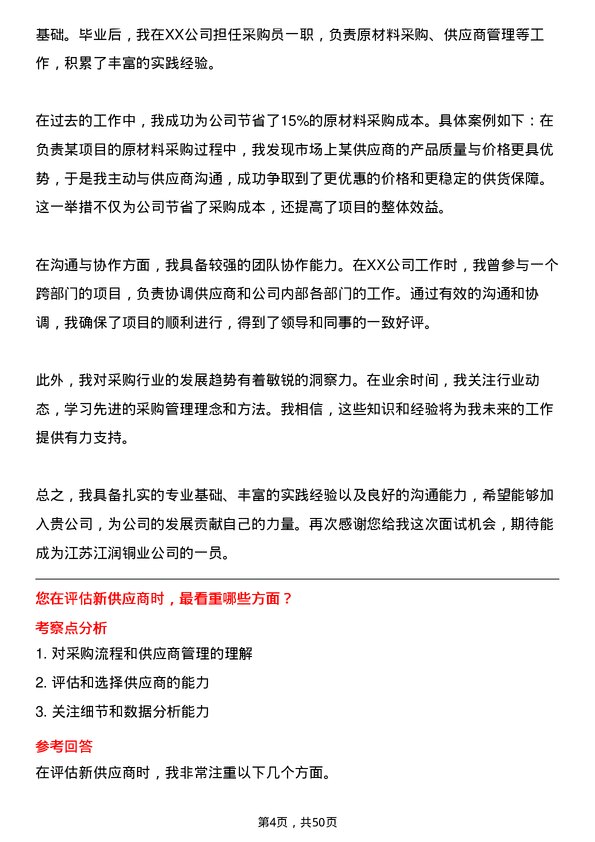 基础。毕业后，我在XX公司担任采购员一职，负责原材料采购、供应商管理等工作，积累了丰富的实践经验。

在过去的工作中，我成功为公司节省了15%的原材料采购成本。具体案例如下：在负责某项目的原材料采购过程中，我发现市场上某供应商的产品质量与价格更具优势，于是我主动与供应商沟通，成功争取到了更优惠的价格和更稳定的供货保障。这一举措不仅为公司节省了采购成本，还提高了项目的整体效益。

在沟通与协作方面，我具备较强的团队协作能力。在XX公司工作时，我曾参与一个跨部门的项目，负责协调供应商和公司内部各部门的工作。通过有效的沟通和协调，我确保了项目的顺利进行，得到了领导和同事的一致好评。

此外，我对采购行业的发展趋势有着敏锐的洞察力。在业余时间，我关注行业动态，学习先进的采购管理理念和方法。我相信，这些知识和经验将为我未来的工作提供有力支持。

总之，我具备扎实的专业基础、丰富的实践经验以及良好的沟通能力，希望能够加入贵公司，为公司的发展贡献自己的力量。再次感谢您给我这次面试机会，期待能成为江苏江润铜业公司的一员。

您在评估新供应商时，最看重哪些方面？

考察点分析

1. 对采购流程和供应商管理的理解

2. 评估和选择供应商的能力

3. 关注细节和数据分析能力

参考回答

在评估新供应商时，我非常注重以下几个方面。

第4页，共50页